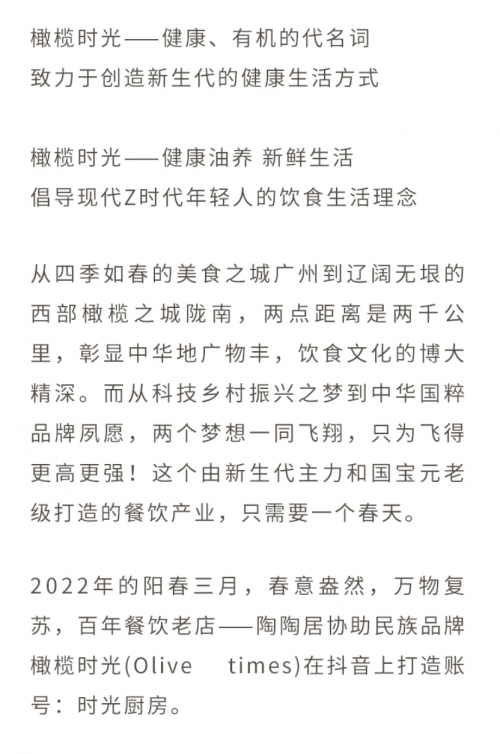 橄榄时光——健康、有机的代名词
致力于创造新生代的健康生活方式

橄榄时光——健康油养 新鲜生活
倡导现代Z时代年轻人的饮食生活理念

从四季如春的美食之城广州到辽阔无垠的西部橄榄之城陇南，两点距离是两千公里，彰显中华地广物丰，饮食文化的博大精深。而从科技乡村振兴之梦到中华国粹品牌夙愿，两个梦想一同飞翔，只为飞得更高更强！这个由新生代主力和国宝元老级打造的餐饮产业，只需要一个春天。

2022年的阳春三月，春意盎然，万物复苏，百年餐饮老店——陶陶居协助民族品牌橄榄时光(Olive times)在抖音上打造账号：时光厨房。